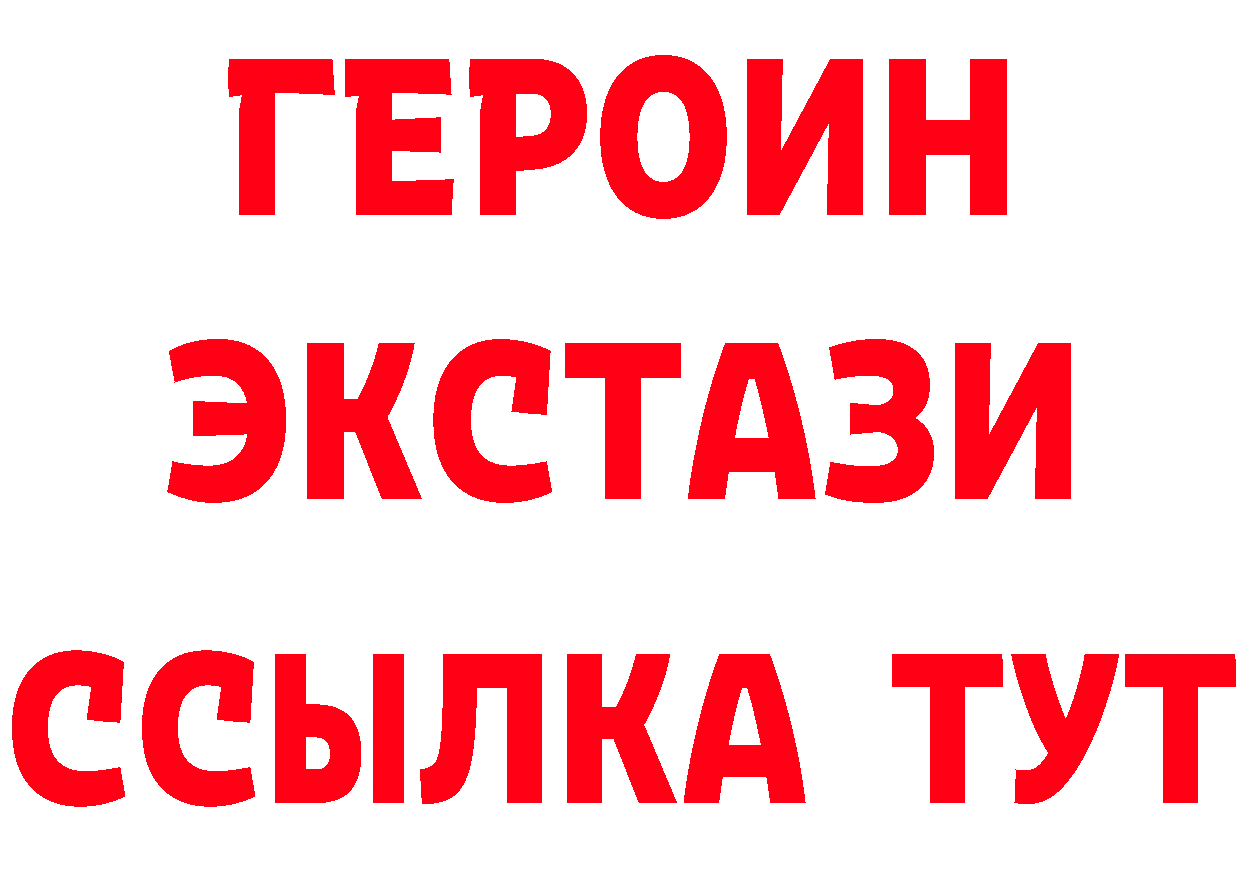 ГЕРОИН
ЭКСТАЗИ
ССЫЛКА ТУТ